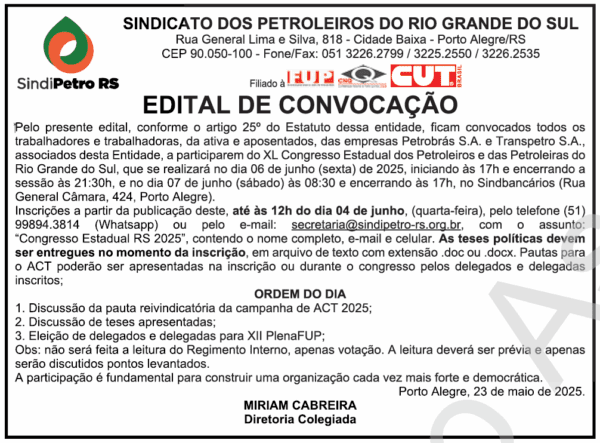 SindiPetro RS

SINDICATO DOS PETROLEIROS DO RIO GRANDE DO SUL
Rua General Lima e Silva, 818 - Cidade Baixa - Porto Alegre/RS
CEP 90.050-100 - Fone/Fax: 051 3226.2799 / 3225.2550 / 3226.2535

Filiado à FUP CNQ CUT BRASIL

EDITAL DE CONVOCAÇÃO

Pelo presente edital, conforme o artigo 25º do Estatuto dessa entidade, ficam convocados todos os trabalhadores e trabalhadoras, da ativa e aposentados, das empresas Petrobrás S.A. e Transpetro S.A., associados desta Entidade, a participarem do XL Congresso Estadual dos Petroleiros e das Petroleiras do Rio Grande do Sul, que se realizará no dia 06 de junho (sexta) de 2025, iniciando às 17h e encerrando a sessão às 21:30h, e no dia 07 de junho (sábado) às 08:30 e encerrando às 17h, no Sindbancários (Rua General Câmara, 424, Porto Alegre).
Inscrições a partir da publicação deste, até às 12h do dia 04 de junho, (quarta-feira), pelo telefone (51) 99894.3814 (Whatsapp) ou pelo e-mail: secretaria@sindipetro-rs.org.br, com o assunto: "Congresso Estadual RS 2025", contendo o nome completo, e-mail e celular. As teses políticas devem ser entregues no momento da inscrição, em arquivo de texto com extensão .doc ou .docx. Pautas para o ACT poderão ser apresentadas na inscrição ou durante o congresso pelos delegados e delegadas inscritos;

ORDEM DO DIA
1. Discussão da pauta reivindicatória da campanha de ACT 2025;
2. Discussão de teses apresentadas;
3. Eleição de delegados e delegadas para XII PlenaFUP;
Obs: não será feita a leitura do Regimento Interno, apenas votação. A leitura deverá ser prévia e apenas serão discutidos pontos levantados.
A participação é fundamental para construir uma organização cada vez mais forte e democrática.

Porto Alegre, 23 de maio de 2025.

MIRIAM CABREIRA
Diretoria Colegiada